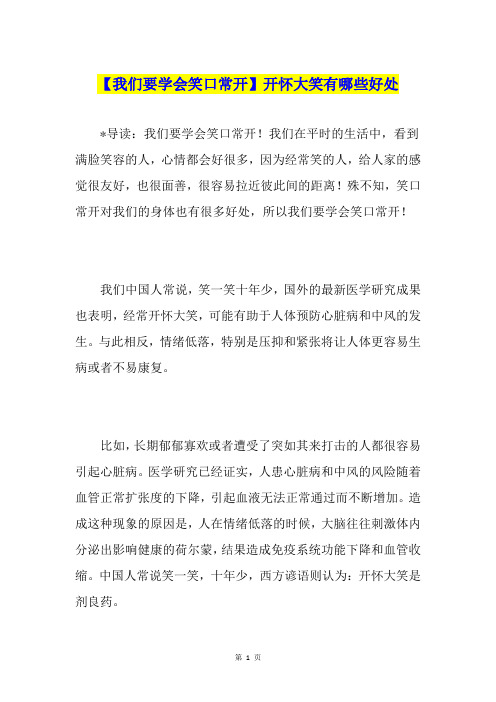 【我们要学会笑口常开】开怀大笑有哪些好处

*导读：我们要学会笑口常开！我们在平时的生活中，看到满脸笑容的人，心情都会好很多，因为经常笑的人，给人家的感觉很友好，也很面善，很容易拉近彼此间的距离！殊不知，笑口常开对我们的身体也有很多好处，所以我们要学会笑口常开！

我们中国人常说，笑一笑十年少，国外的最新医学研究成果也表明，经常开怀大笑，可能有助于人体预防心脏病和中风的发生。与此相反，情绪低落，特别是压抑和紧张将让人体更容易生病或者不易康复。

比如，长期郁郁寡欢或者遭受了突如其来打击的人都很容易引起心脏病。医学研究已经证实，人患心脏病和中风的风险随着血管正常扩张度的下降，引起血液无法正常通过而不断增加。造成这种现象的原因是，人在情绪低落的时候，大脑往往刺激体内分泌出影响健康的荷尔蒙，结果造成免疫系统功能下降和血管收缩。中国人常说笑一笑，十年少，西方谚语则认为：开怀大笑是剂良药。

第 1 页